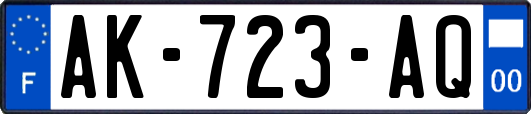 F
AK-723-AQ
00